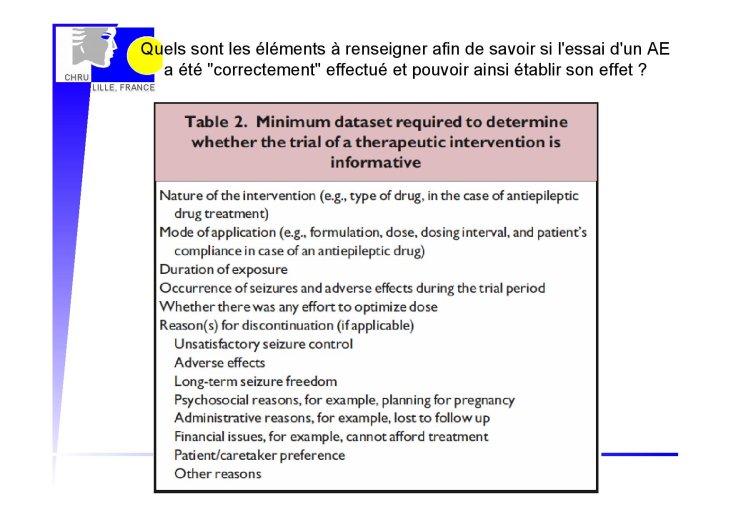 CHRU LILLE, FRANCE

Quels sont les éléments à renseigner afin de savoir si l'essai d'un AE a été "correctement" effectué et pouvoir ainsi établir son effet ?

Table 2. Minimum dataset required to determine whether the trial of a therapeutic intervention is informative

Nature of the intervention (e.g., type of drug, in the case of antiepileptic drug treatment)
Mode of application (e.g., formulation, dose, dosing interval, and patient's compliance in case of an antiepileptic drug)
Duration of exposure
Occurrence of seizures and adverse effects during the trial period
Whether there was any effort to optimize dose
Reason(s) for discontinuation (if applicable)
Unsatisfactory seizure control
Adverse effects
Long-term seizure freedom
Psychosocial reasons, for example, planning for pregnancy
Administrative reasons, for example, lost to follow up
Financial issues, for example, cannot afford treatment
Patient/caretaker preference
Other reasons